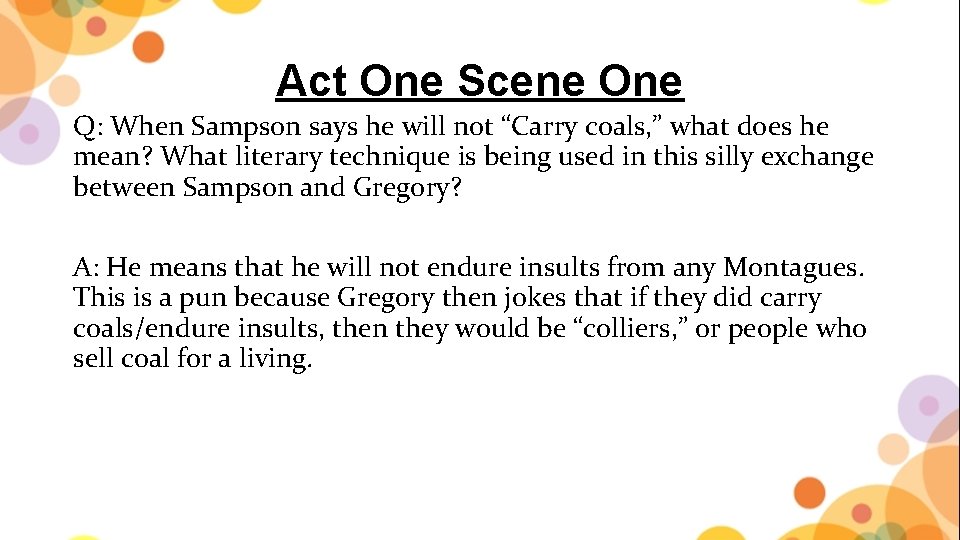 Act One Scene One

Q: When Sampson says he will not "Carry coals," what does he mean? What literary technique is being used in this silly exchange between Sampson and Gregory?

A: He means that he will not endure insults from any Montagues. This is a pun because Gregory then jokes that if they did carry coals/endure insults, then they would be "colliers," or people who sell coal for a living.